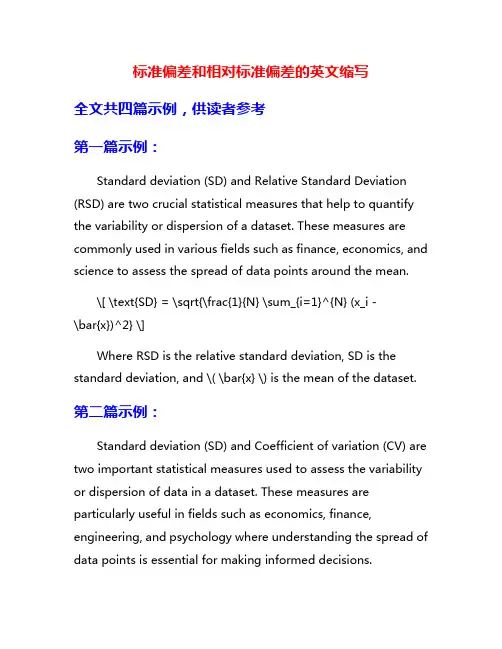 标准偏差和相对标准偏差的英文缩写

全文共四篇示例，供读者参考

第一篇示例：

Standard deviation (SD) and Relative Standard Deviation (RSD) are two crucial statistical measures that help to quantify the variability or dispersion of a dataset. These measures are commonly used in various fields such as finance, economics, and science to assess the spread of data points around the mean.

\[ \text{SD} = \sqrt{\frac{1}{N} \sum_{i=1}^{N} (x_i - \bar{x})^2} \]

Where RSD is the relative standard deviation, SD is the standard deviation, and \( \bar{x} \) is the mean of the dataset.

第二篇示例：

Standard deviation (SD) and Coefficient of variation (CV) are two important statistical measures used to assess the variability or dispersion of data in a dataset. These measures are particularly useful in fields such as economics, finance, engineering, and psychology where understanding the spread of data points is essential for making informed decisions.